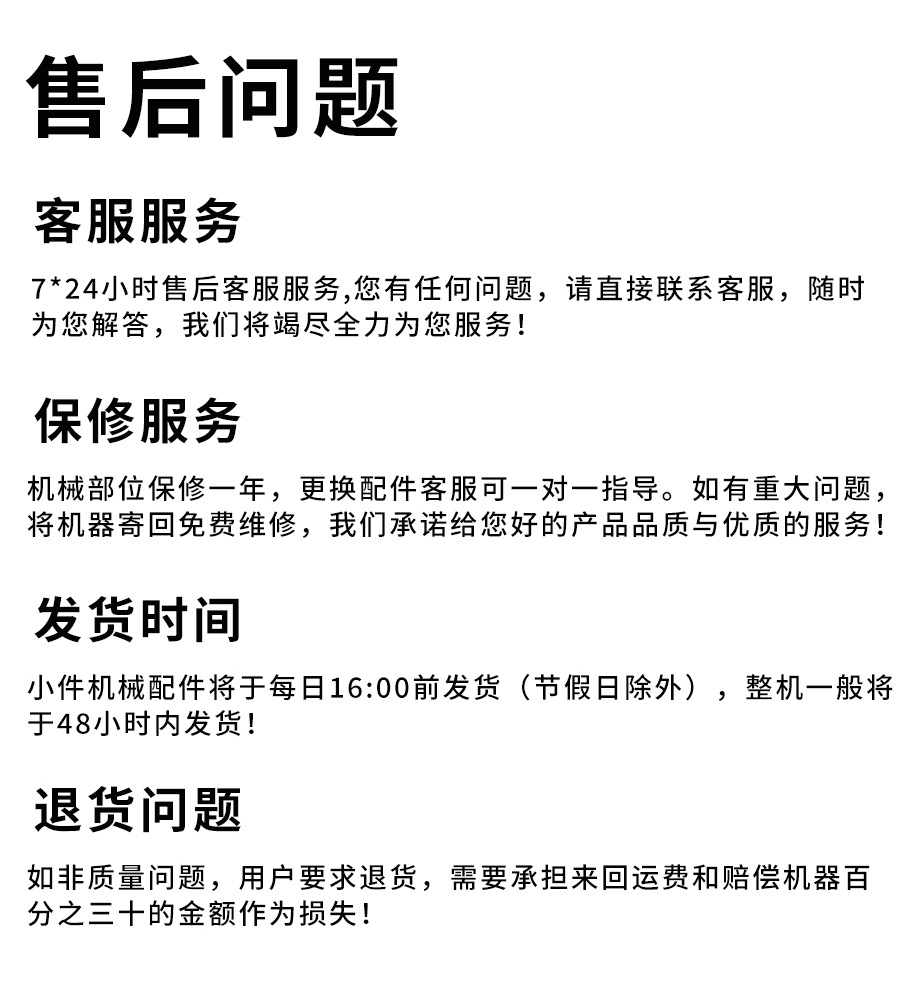 售后问题

客服服务

7*24小时售后客服服务,您有任何问题，请直接联系客服，随时为您解答，我们将竭尽全力为您服务！

保修服务

机械部位保修一年，更换配件客服可一对一指导。如有重大问题，将机器寄回免费维修，我们承诺给您好的产品品质与优质的服务！

发货时间

小件机械配件将于每日16:00前发货（节假日除外），整机一般将于48小时内发货！

退货问题

如非质量问题，用户要求退货，需要承担来回运费和赔偿机器百分之三十的金额作为损失！